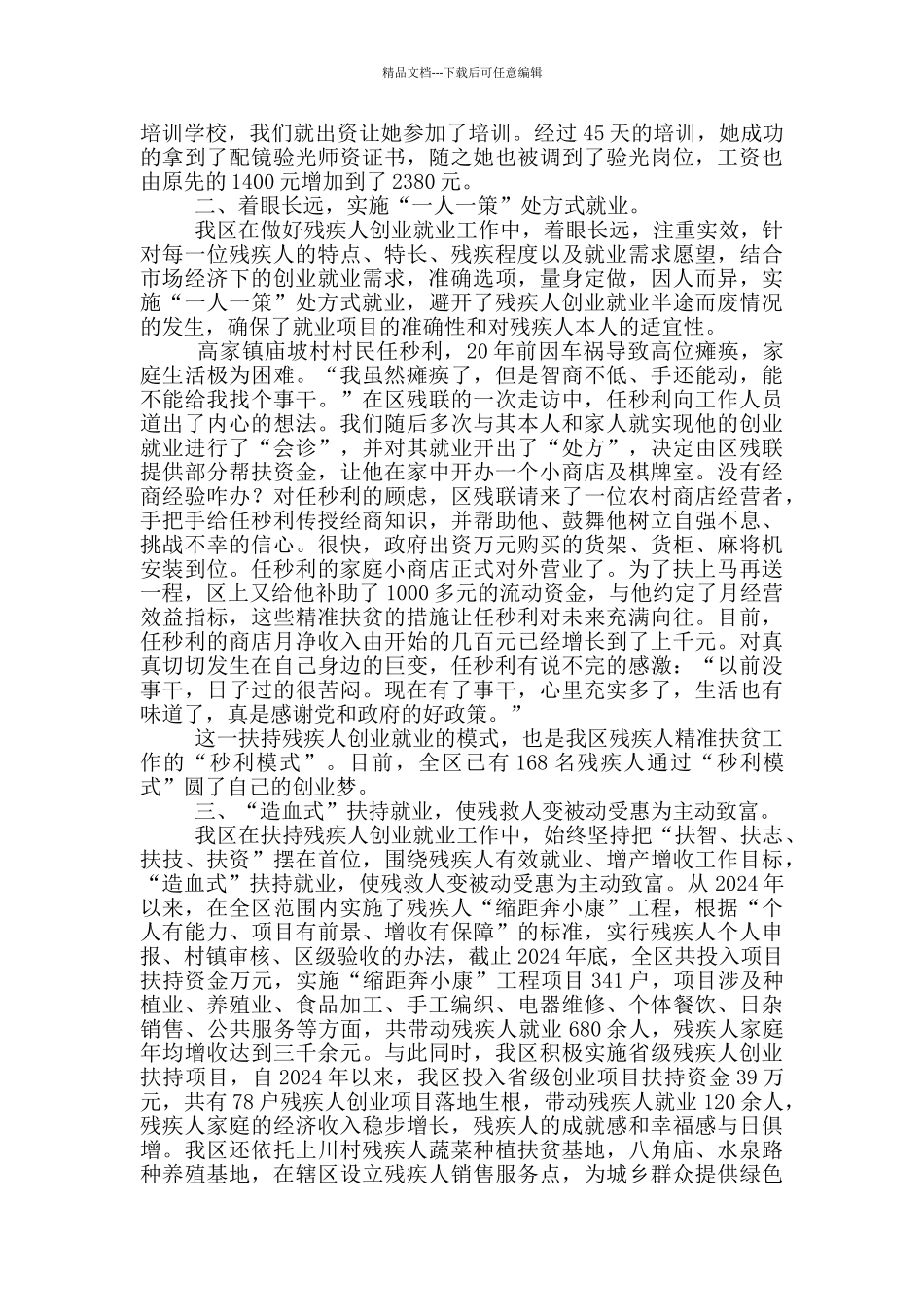 精品文档---下载后可任意编辑

培训学校，我们就出资让她参加了培训。经过45天的培训，她成功的拿到了配镜验光师资证书，随之她也被调到了验光岗位，工资也由原先的1400元增加到了2380元。

二、着眼长远，实施“一人一策”处方式就业。

我区在做好残疾人创业就业工作中，着眼长远，注重实效，针对每一位残疾人的特点、特长、残疾程度以及就业需求愿望，结合市场经济下的创业就业需求，准确选项，量身定做，因人而异，实施“一人一策”处方式就业，避开了残疾人创业就业半途而废情况的发生，确保了就业项目的准确性和对残疾人本人的适宜性。

高家镇庙坡村村民任秒利，20年前因车祸导致高位瘫痪，家庭生活极为困难。“我虽然瘫痪了，但是智商不低、手还能动，能不能给我找个事干。”在区残联的一次走访中，任秒利向工作人员道出了内心的想法。我们随后多次与其本人和家人就实现他的创业就业进行了“会诊”，并对其就业开出了“处方”，决定由区残联提供部分帮扶资金，让他在家中开办一个小商店及棋牌室。没有经商经验咋办？对任秒利的顾虑，区残联请来了一位农村商店经营者，手把手给任秒利传授经商知识，并帮助他、鼓舞他树立自强不息、挑战不幸的信心。很快，政府出资万元购买的货架、货柜、麻将机安装到位。任秒利的家庭小商店正式对外营业了。为了扶上马再送一程，区上又给他补助了1000多元的流动资金，与他约定了月经营效益指标，这些精准扶贫的措施让任秒利对未来充满向往。目前，任秒利的商店月净收入由开始的几百元已经增长到了上千元。对真真切切发生在自己身边的巨变，任秒利有说不完的感激：“以前没事干，日子过的很苦闷。现在有了事干，心里充实多了，生活也有味道了，真是感谢党和政府的好政策。”

这一扶持残疾人创业就业的模式，也是我区残疾人精准扶贫工作的“秒利模式”。目前，全区已有168名残疾人通过“秒利模式”圆了自己的创业梦。

三、“造血式”扶持就业，使残救人变被动受惠为主动致富。

我区在扶持残疾人创业就业工作中，始终坚持把“扶智、扶志、扶技、扶资”摆在首位，围绕残疾人有效就业、增产增收工作目标，“造血式”扶持就业，使残救人变被动受惠为主动致富。从2024年以来，在全区范围内实施了残疾人“缩距奔小康”工程，根据“个人有能力、项目有前景、增收有保障”的标准，实行残疾人个人申报、村镇审核、区级验收的办法，截止2024年底，全区共投入项目扶持资金万元，实施“缩距奔小康”工程项目341户，项目涉及种植业、养殖业、食品加工、手工编织、电器维修、个体餐饮、日杂销售、公共服务等方面，共带动残疾人就业680余人，残疾人家庭年均增收达到三千余元。与此同时，我区积极实施省级残疾人创业扶持项目，自2024年以来，我区投入省级创业项目扶持资金39万元，共有78户残疾人创业项目落地生根，带动残疾人就业120余人，残疾人家庭的经济收入稳步增长，残疾人的成就感和幸福感与日俱增。我区还依托上川村残疾人蔬菜种植扶贫基地，八角庙、水泉路种养殖基地，在辖区设立残疾人销售服务点，为城乡群众提供绿色